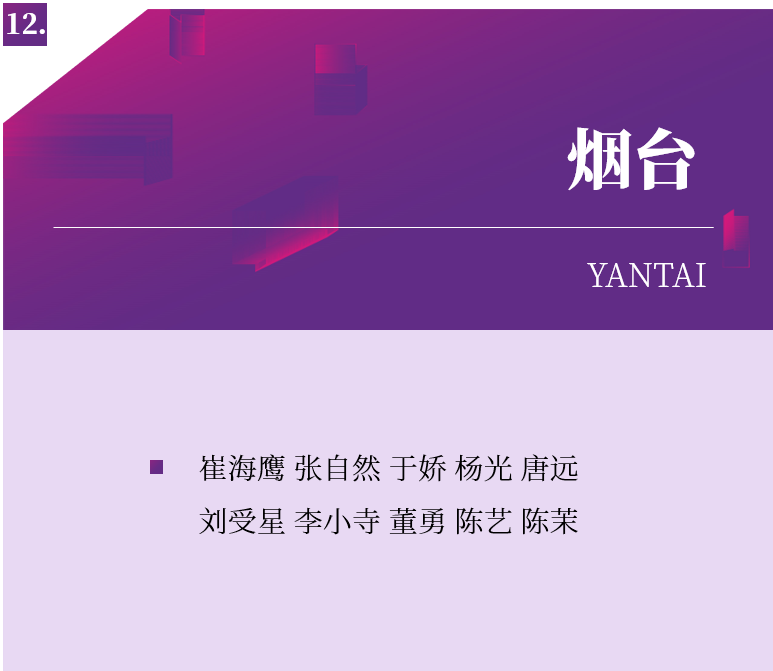 12.

烟台

YANTAI

崔海鹰 张自然 于娇 杨光 唐远
刘受星 李小寺 董勇 陈艺 陈茉